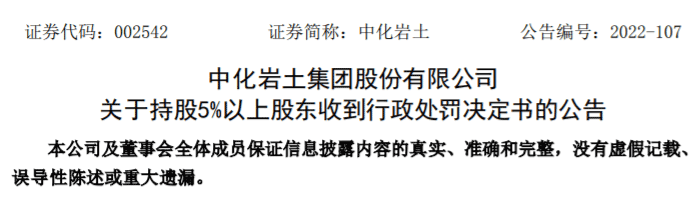 证券代码：002542　　　　证券简称：中化岩土　　　　公告编号：2022-107

中化岩土集团股份有限公司
关于持股5%以上股东收到行政处罚决定书的公告

本公司及董事会全体成员保证信息披露内容的真实、准确和完整，没有虚假记载、误导性陈述或重大遗漏。